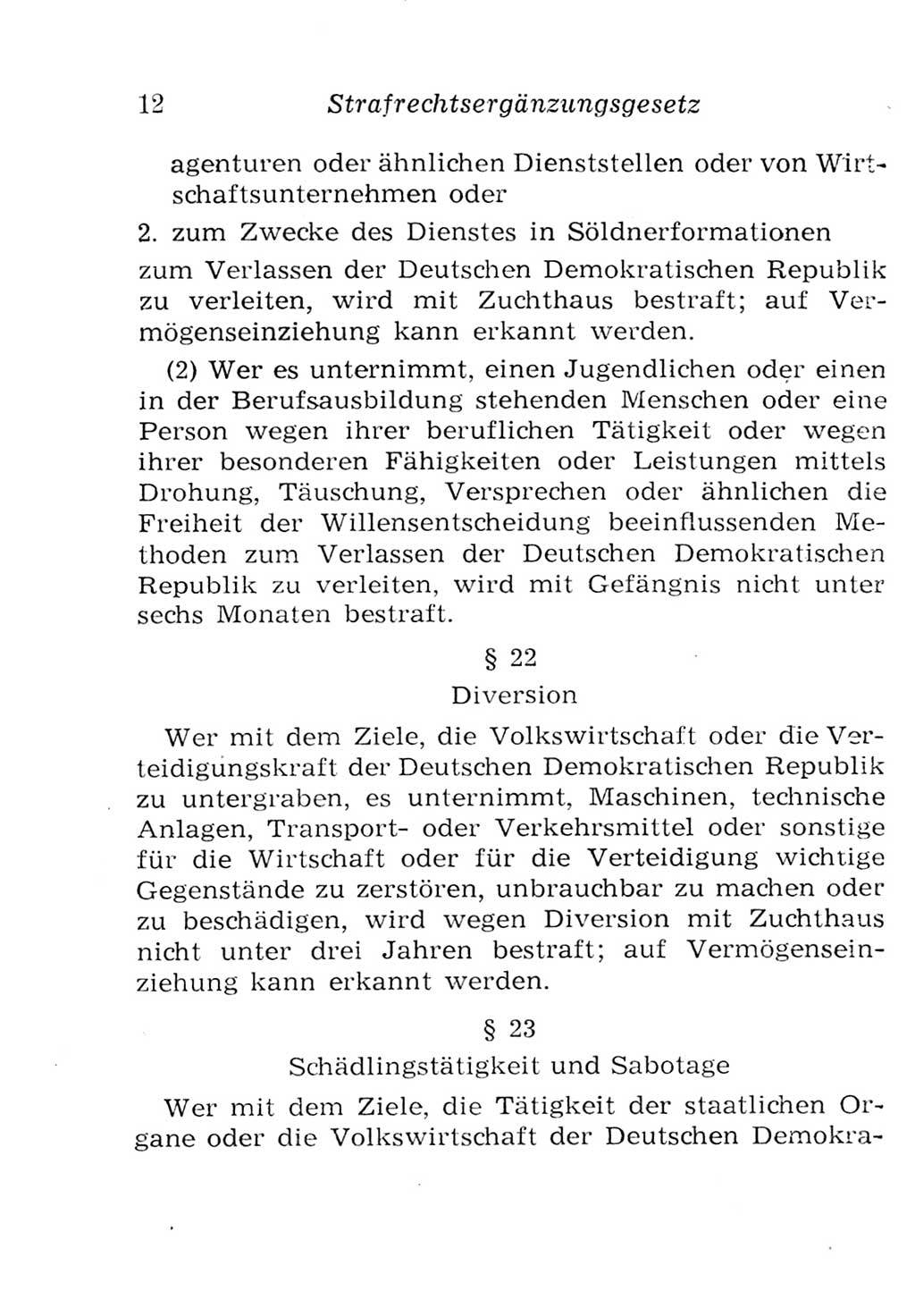 12 Strafrechtsergänzungsgesetz

agenturen oder ähnlichen Dienststellen oder von Wirtschaftsunternehmen oder

2. zum Zwecke des Dienstes in Söldnerformationen

zum Verlassen der Deutschen Demokratischen Republik zu verleiten, wird mit Zuchthaus bestraft; auf Vermögenseinziehung kann erkannt werden.

(2) Wer es unternimmt, einen Jugendlichen oder einen in der Berufsausbildung stehenden Menschen oder eine Person wegen ihrer beruflichen Tätigkeit oder wegen ihrer besonderen Fähigkeiten oder Leistungen mittels Drohung, Täuschung, Versprechen oder ähnlichen die Freiheit der Willensentscheidung beeinflussenden Methoden zum Verlassen der Deutschen Demokratischen Republik zu verleiten, wird mit Gefängnis nicht unter sechs Monaten bestraft.

§ 22
Diversion

Wer mit dem Ziele, die Volkswirtschaft oder die Verteidigungskraft der Deutschen Demokratischen Republik zu untergraben, es unternimmt, Maschinen, technische Anlagen, Transport- oder Verkehrsmittel oder sonstige für die Wirtschaft oder für die Verteidigung wichtige Gegenstände zu zerstören, unbrauchbar zu machen oder zu beschädigen, wird wegen Diversion mit Zuchthaus nicht unter drei Jahren bestraft; auf Vermögenseinziehung kann erkannt werden.

§ 23
Schädlingstätigkeit und Sabotage

Wer mit dem Ziele, die Tätigkeit der staatlichen Organe oder die Volkswirtschaft der Deutschen Demokra-